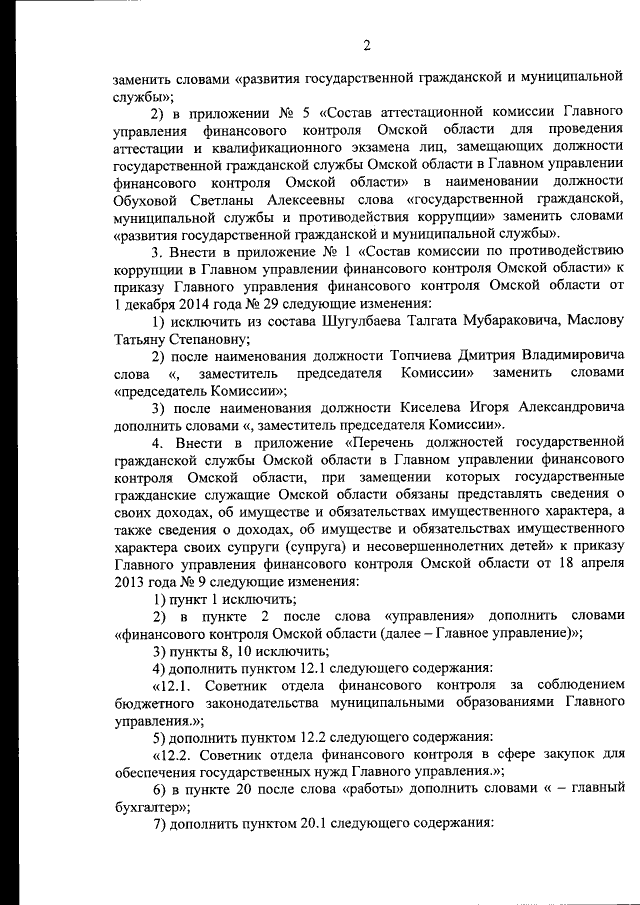 2

заменить словами «развития государственной гражданской и муниципальной службы»;

2) в приложении № 5 «Состав аттестационной комиссии Главного управления финансового контроля Омской области для проведения аттестации и квалификационного экзамена лиц, замещающих должности государственной гражданской службы Омской области в Главном управлении финансового контроля Омской области» в наименовании должности Обуховой Светланы Алексеевны слова «государственной гражданской, муниципальной службы и противодействия коррупции» заменить словами «развития государственной гражданской и муниципальной службы».

3. Внести в приложение № 1 «Состав комиссии по противодействию коррупции в Главном управлении финансового контроля Омской области» к приказу Главного управления финансового контроля Омской области от 1 декабря 2014 года № 29 следующие изменения:

1) исключить из состава Шугулбаева Талгата Мубараковича, Маслову Татьяну Степановну;

2) после наименования должности Топчиева Дмитрия Владимировича слова «, заместитель председателя Комиссии» заменить словами «председатель Комиссии»;

3) после наименования должности Киселева Игоря Александровича дополнить словами «, заместитель председателя Комиссии».

4. Внести в приложение «Перечень должностей государственной гражданской службы Омской области в Главном управлении финансового контроля Омской области, при замещении которых государственные гражданские служащие Омской области обязаны представлять сведения о своих доходах, об имуществе и обязательствах имущественного характера, а также сведения о доходах, об имуществе и обязательствах имущественного характера своих супруги (супруга) и несовершеннолетних детей» к приказу Главного управления финансового контроля Омской области от 18 апреля 2013 года № 9 следующие изменения:

1) пункт 1 исключить;

2) в пункте 2 после слова «управления» дополнить словами «финансового контроля Омской области (далее – Главное управление)»;

3) пункты 8, 10 исключить;

4) дополнить пунктом 12.1 следующего содержания:

«12.1. Советник отдела финансового контроля за соблюдением бюджетного законодательства муниципальными образованиями Главного управления.»;

5) дополнить пунктом 12.2 следующего содержания:

«12.2. Советник отдела финансового контроля в сфере закупок для обеспечения государственных нужд Главного управления.»;

6) в пункте 20 после слова «работы» дополнить словами « – главный бухгалтер»;

7) дополнить пунктом 20.1 следующего содержания: